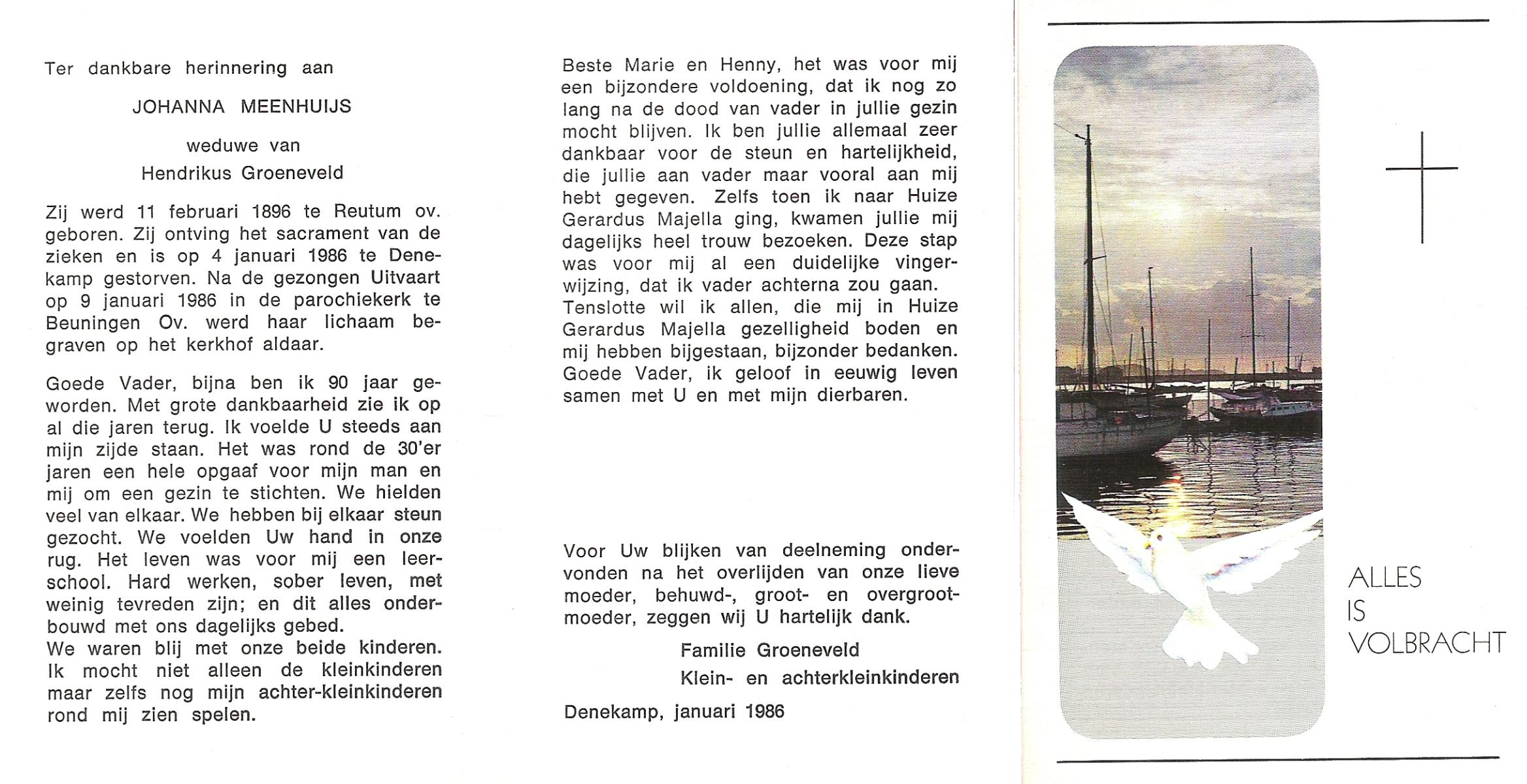 Ter dankbare herinnering aan

JOHANNA MEENHUIJS

weduwe van
Hendrikus Groeneveld

Zij werd 11 februari 1896 te Reutum ov. geboren. Zij ontving het sacrament van de zieken en is op 4 januari 1986 te Denekamp gestorven. Na de gezongen Uitvaart op 9 januari 1986 in de parochiekerk te Beuningen Ov. werd haar lichaam begraven op het kerkhof aldaar.

Goede Vader, bijna ben ik 90 jaar geworden. Met grote dankbaarheid zie ik op al die jaren terug. Ik voelde U steeds aan mijn zijde staan. Het was rond de 30'er jaren een hele opgaaf voor mijn man en mij om een gezin te stichten. We hielden veel van elkaar. We hebben bij elkaar steun gezocht. We voelden Uw hand in onze rug. Het leven was voor mij een leerschool. Hard werken, sober leven, met weinig tevreden zijn; en dit alles onderbouwd met ons dagelijks gebed.
We waren blij met onze beide kinderen. Ik mocht niet alleen de kleinkinderen maar zelfs nog mijn achter-kleinkinderen rond mij zien spelen.

Beste Marie en Henny, het was voor mij een bijzondere voldoening, dat ik nog zo lang na de dood van vader in jullie gezin mocht blijven. Ik ben jullie allemaal zeer dankbaar voor de steun en hartelijkheid, die jullie aan vader maar vooral aan mij hebt gegeven. Zelfs toen ik naar Huize Gerardus Majella ging, kwamen jullie mij dagelijks heel trouw bezoeken. Deze stap was voor mij al een duidelijke vingerwijzing, dat ik vader achterna zou gaan.
Tenslotte wil ik allen, die mij in Huize Gerardus Majella gezelligheid boden en mij hebben bijgestaan, bijzonder bedanken.
Goede Vader, ik geloof in eeuwig leven samen met U en met mijn dierbaren.

Voor Uw blijken van deelneming ondervonden na het overlijden van onze lieve moeder, behuwd-, groot- en overgrootmoeder, zeggen wij U hartelijk dank.

Familie Groeneveld
Klein- en achterkleinkinderen

Denekamp, januari 1986

ALLES
IS
VOLBRACHT